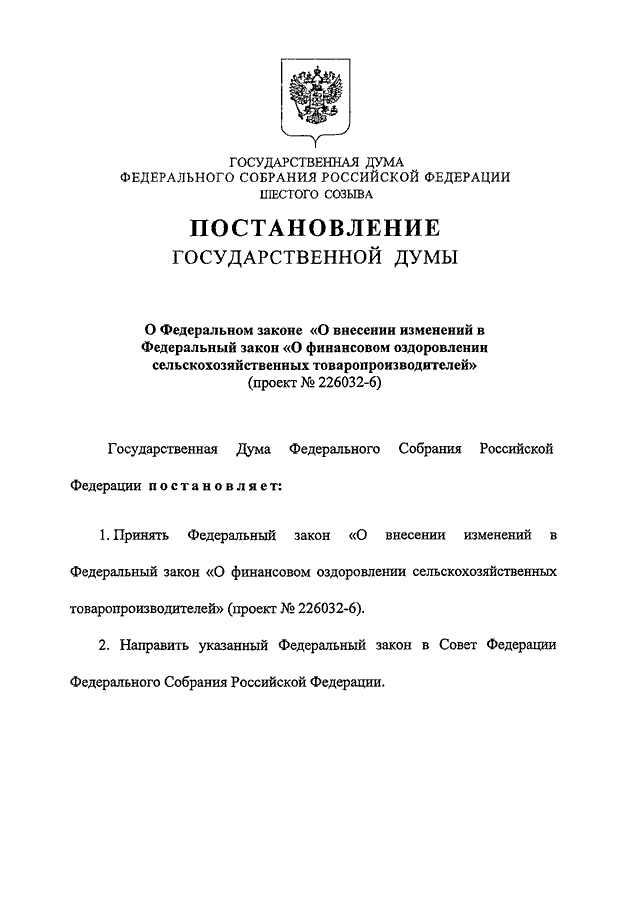 ГОСУДАРСТВЕННАЯ ДУМА
ФЕДЕРАЛЬНОГО СОБРАНИЯ РОССИЙСКОЙ ФЕДЕРАЦИИ
ШЕСТОГО СОЗЫВА

ПОСТАНОВЛЕНИЕ
ГОСУДАРСТВЕННОЙ ДУМЫ

О Федеральном законе «О внесении изменений в Федеральный закон «О финансовом оздоровлении сельскохозяйственных товаропроизводителей»
(проект № 226032-6)

Государственная Дума Федерального Собрания Российской Федерации постановляет:

1. Принять Федеральный закон «О внесении изменений в Федеральный закон «О финансовом оздоровлении сельскохозяйственных товаропроизводителей» (проект № 226032-6).

2. Направить указанный Федеральный закон в Совет Федерации Федерального Собрания Российской Федерации.